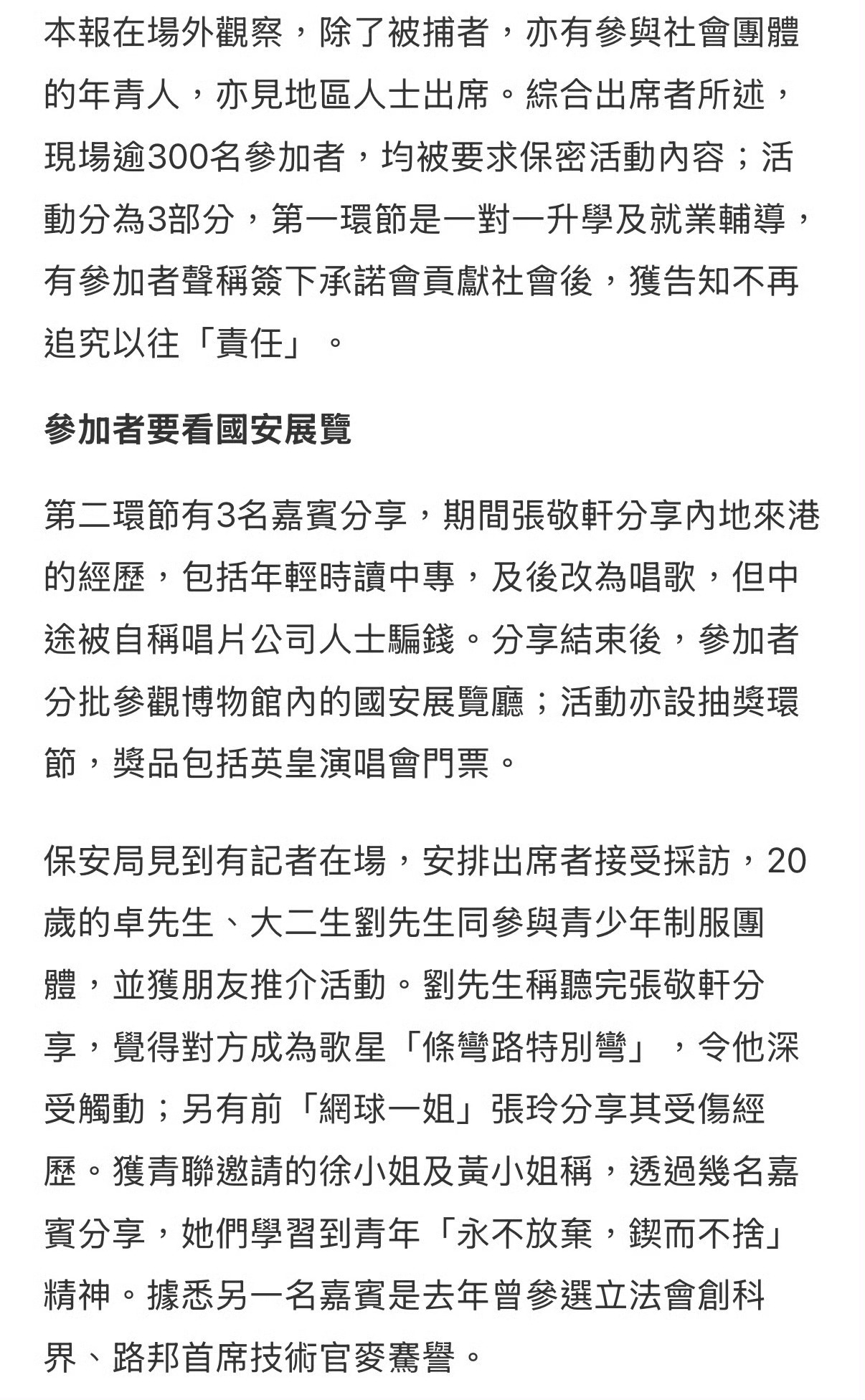 本報在場外觀察，除了被捕者，亦有參與社會團體的年青人，亦見地區人士出席。綜合出席者所述，現場逾300名參加者，均被要求保密活動內容；活動分為3部分，第一環節是一對一升學及就業輔導，有參加者聲稱簽下承諾會貢獻社會後，獲告知不再追究以往「責任」。

參加者要看國安展覽

第二環節有3名嘉賓分享，期間張敬軒分享內地來港的經歷，包括年輕時讀中專，及後改為唱歌，但中途被自稱唱片公司人士騙錢。分享結束後，參加者分批參觀博物館內的國安展覽廳；活動亦設抽獎環節，獎品包括英皇演唱會門票。

保安局見到有記者在場，安排出席者接受採訪，20歲的卓先生、大二生劉先生同參與青少年制服團體，並獲朋友推介活動。劉先生稱聽完張敬軒分享，覺得對方成為歌星「條彎路特別彎」，令他深受觸動；另有前「網球一姐」張玲分享其受傷經歷。獲青聯邀請的徐小姐及黃小姐稱，透過幾名嘉賓分享，她們學習到青年「永不放棄，鍥而不捨」精神。據悉另一名嘉賓是去年曾參選立法會創科界、路邦首席技術官麥騫譽。